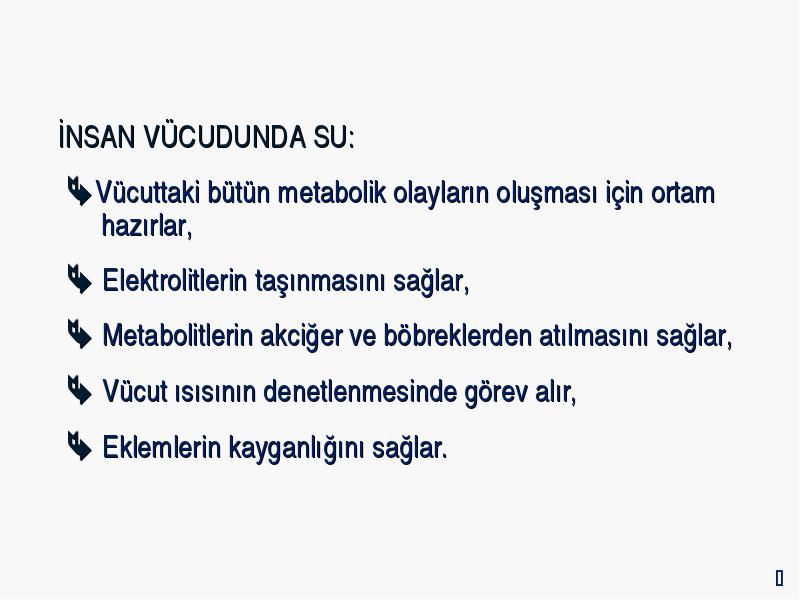 İNSAN VÜCUDUNDA SU:

Vücuttaki bütün metabolik olayların oluşması için ortam hazırlar,

Elektrolitlerin taşınmasını sağlar,

Metabolitlerin akciğer ve böbreklerden atılmasını sağlar,

Vücut ısısının denetlenmesinde görev alır,

Eklemlerin kayganlığını sağlar.